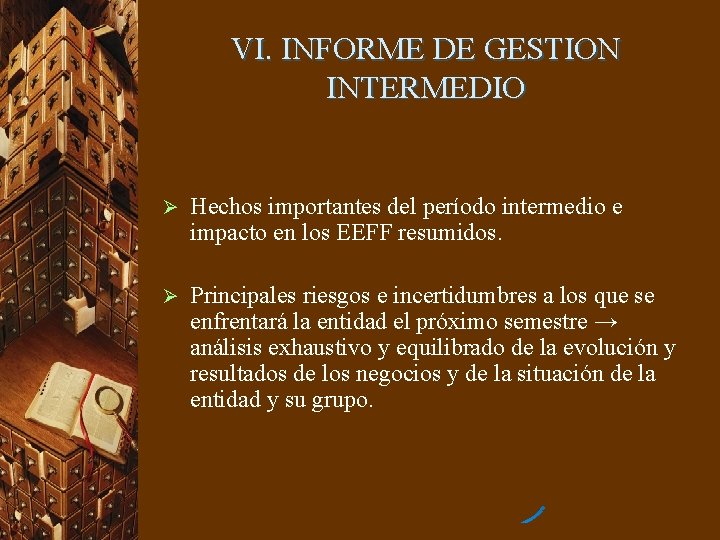 VI. INFORME DE GESTION INTERMEDIO

➢ Hechos importantes del período intermedio e impacto en los EEFF resumidos.

➢ Principales riesgos e incertidumbres a los que se enfrentará la entidad el próximo semestre → análisis exhaustivo y equilibrado de la evolución y resultados de los negocios y de la situación de la entidad y su grupo.